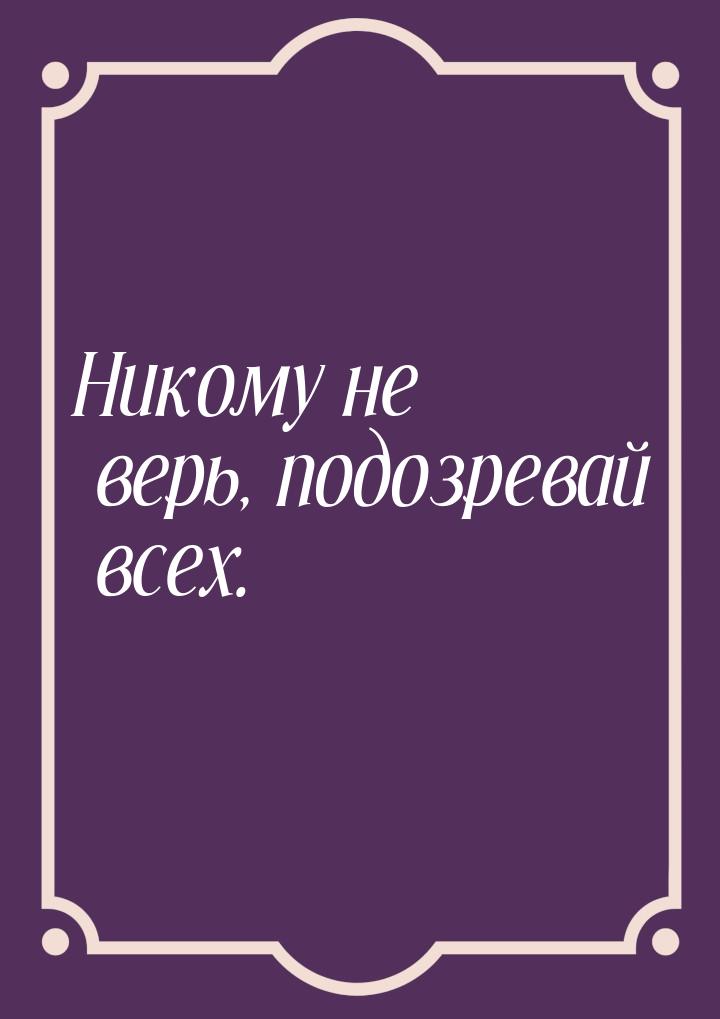 Никому не верь, подозревай всех.